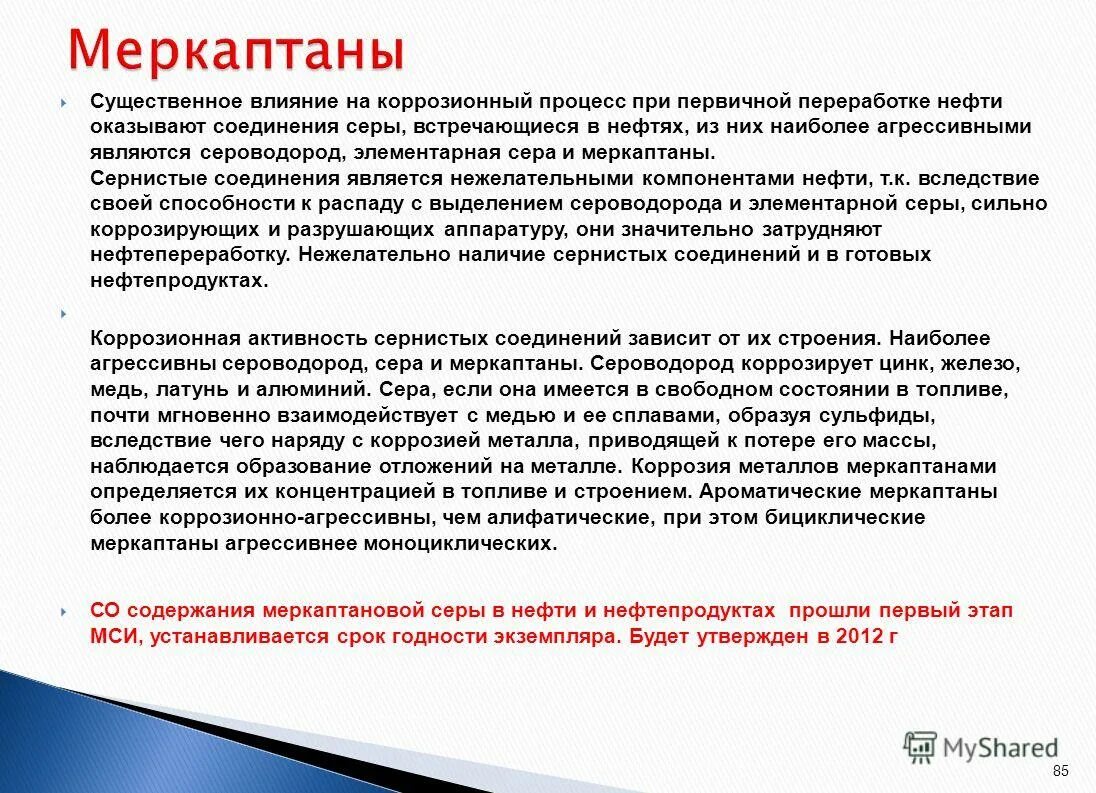 Меркаптаны

Существенное влияние на коррозионный процесс при первичной переработке нефти оказывают соединения серы, встречающиеся в нефтях, из них наиболее агрессивными являются сероводород, элементарная сера и меркаптаны.
Сернистые соединения является нежелательными компонентами нефти, т.к. вследствие своей способности к распаду с выделением сероводорода и элементарной серы, сильно коррозирующих и разрушающих аппаратуру, они значительно затрудняют нефтепереработку. Нежелательно наличие сернистых соединений и в готовых нефтепродуктах.

Коррозионная активность сернистых соединений зависит от их строения. Наиболее агрессивны сероводород, сера и меркаптаны. Сероводород коррозирует цинк, железо, медь, латунь и алюминий. Сера, если она имеется в свободном состоянии в топливе, почти мгновенно взаимодействует с медью и ее сплавами, образуя сульфиды, вследствие чего наряду с коррозией металла, приводящей к потере его массы, наблюдается образование отложений на металле. Коррозия металлов меркаптанами определяется их концентрацией в топливе и строением. Ароматические меркаптаны более коррозионно-агрессивны, чем алифатические, при этом бициклические меркаптаны агрессивнее моноциклических.

СО содержания меркаптановой серы в нефти и нефтепродуктах прошли первый этап МСИ, устанавливается срок годности экземпляра. Будет утвержден в 2012 г

MyShared

85